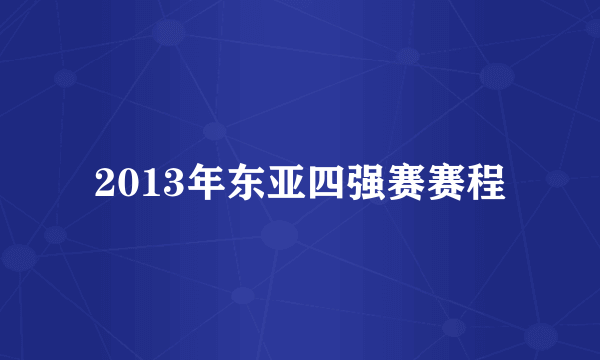 2013年东亚四强赛赛程